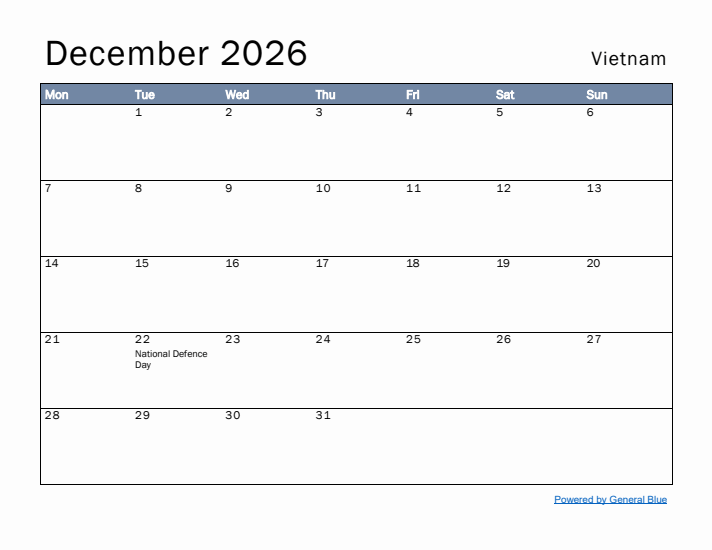 December 2026

Vietnam

| Mon | Tue | Wed | Thu | Fri | Sat | Sun |
|---|---|---|---|---|---|---|
| | 1 | 2 | 3 | 4 | 5 | 6 |
| 7 | 8 | 9 | 10 | 11 | 12 | 13 |
| 14 | 15 | 16 | 17 | 18 | 19 | 20 |
| 21 | 22 National Defence Day | 23 | 24 | 25 | 26 | 27 |
| 28 | 29 | 30 | 31 | | | |

Powered by General Blue